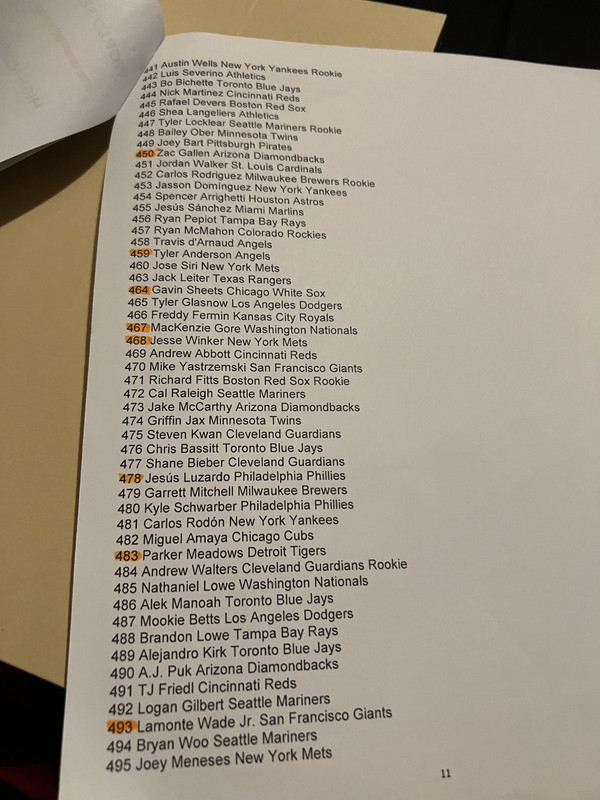 441 Austin Wells New York Yankees Rookie
442 Luis Severino Athletics
443 Bo Bichette Toronto Blue Jays
444 Nick Martinez Cincinnati Reds
445 Rafael Devers Boston Red Sox
446 Shea Langeliers Athletics
447 Tyler Locklear Seattle Mariners Rookie
448 Bailey Ober Minnesota Twins
449 Joey Bart Pittsburgh Pirates
450 Zac Gallen Arizona Diamondbacks
451 Jordan Walker St. Louis Cardinals
452 Carlos Rodriguez Milwaukee Brewers Rookie
453 Jasson Dominguez New York Yankees
454 Spencer Arrighetti Houston Astros
455 Jesús Sánchez Miami Marlins
456 Ryan Pepiot Tampa Bay Rays
457 Ryan McMahon Colorado Rockies
458 Travis d'Arnaud Angels
459 Tyler Anderson Angels
460 Jose Siri New York Mets
463 Jack Leiter Texas Rangers
464 Gavin Sheets Chicago White Sox
465 Tyler Glasnow Los Angeles Dodgers
466 Freddy Fermin Kansas City Royals
467 MacKenzie Gore Washington Nationals
468 Jesse Winker New York Mets
469 Andrew Abbott Cincinnati Reds
470 Mike Yastrzemski San Francisco Giants
471 Richard Fitts Boston Red Sox Rookie
472 Cal Raleigh Seattle Mariners
473 Jake McCarthy Arizona Diamondbacks
474 Griffin Jax Minnesota Twins
475 Steven Kwan Cleveland Guardians
476 Chris Bassitt Toronto Blue Jays
477 Shane Bieber Cleveland Guardians
478 Jesús Luzardo Philadelphia Phillies
479 Garrett Mitchell Milwaukee Brewers
480 Kyle Schwarber Philadelphia Phillies
481 Carlos Rodón New York Yankees
482 Miguel Amaya Chicago Cubs
483 Parker Meadows Detroit Tigers
484 Andrew Walters Cleveland Guardians Rookie
485 Nathaniel Lowe Washington Nationals
486 Alek Manoah Toronto Blue Jays
487 Mookie Betts Los Angeles Dodgers
488 Brandon Lowe Tampa Bay Rays
489 Alejandro Kirk Toronto Blue Jays
490 A.J. Puk Arizona Diamondbacks
491 TJ Friedl Cincinnati Reds
492 Logan Gilbert Seattle Mariners
493 Lamonte Wade Jr. San Francisco Giants
494 Bryan Woo Seattle Mariners
495 Joey Meneses New York Mets

11